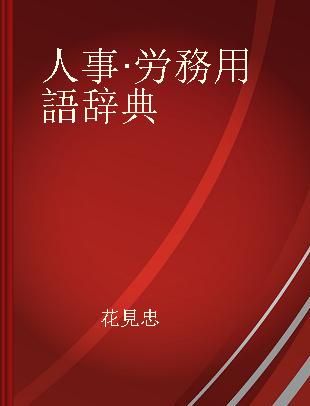 人事·労務用語辞典

花見忠